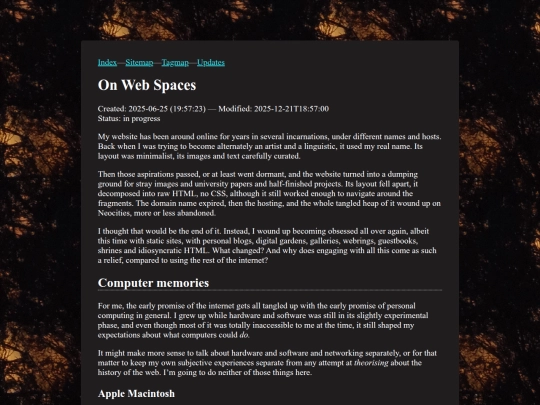 Index—Sitemap—Tagmap—Updates

On Web Spaces

Created: 2025-06-25 (19:57:23) — Modified: 2025-12-21T18:57:00
Status: in progress

My website has been around online for years in several incarnations, under different names and hosts. Back when I was trying to become alternately an artist and a linguistic, it used my real name. Its layout was minimalist, its images and text carefully curated.

Then those aspirations passed, or at least went dormant, and the website turned into a dumping ground for stray images and university papers and half-finished projects. Its layout fell apart, it decomposed into raw HTML, no CSS, although it still worked enough to navigate around the fragments. The domain name expired, then the hosting, and the whole tangled heap of it wound up on Neocities, more or less abandoned.

I thought that would be the end of it. Instead, I wound up becoming obsessed all over again, albeit this time with static sites, with personal blogs, digital gardens, galleries, webrings, guestbooks, shrines and idiosyncratic HTML. What changed? And why does engaging with all this come as such a relief, compared to using the rest of the internet?

Computer memories

For me, the early promise of the internet gets all tangled up with the early promise of personal computing in general. I grew up while hardware and software was still in its slightly experimental phase, and even though most of it was totally inaccessible to me at the time, it still shaped my expectations about what computers could do.

It might make more sense to talk about hardware and software and networking separately, or for that matter to keep my own subjective experiences separate from any attempt at theorising about the history of the web. I'm going to do neither of those things here.

Apple Macintosh